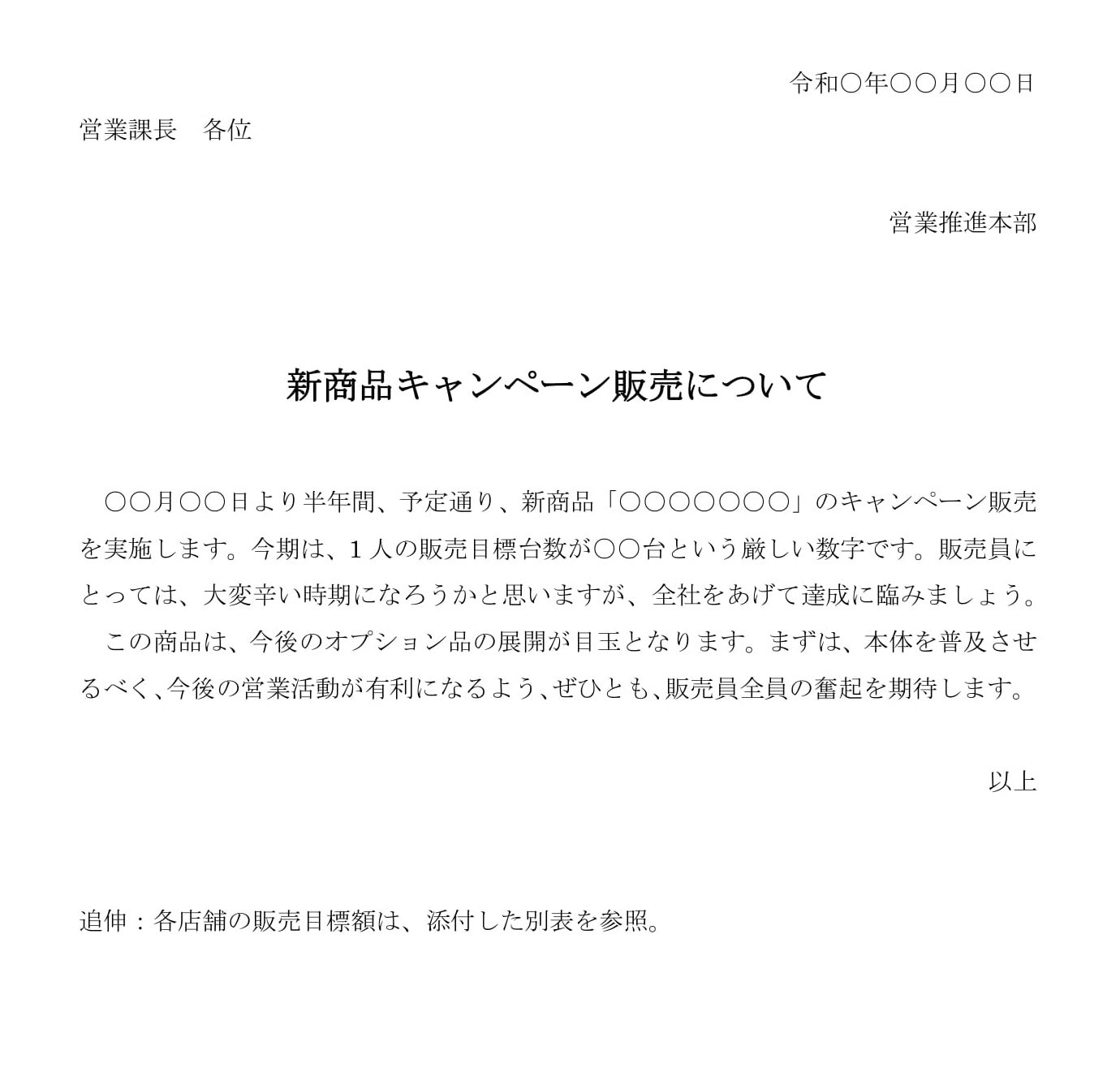 令和○年○○月○○日

営業課長　各位

営業推進本部

新商品キャンペーン販売について

○○月○○日より半年間、予定通り、新商品「○○○○○○○」のキャンペーン販売を実施します。今期は、１人の販売目標台数が○○台という厳しい数字です。販売員にとっては、大変辛い時期になろうかと思いますが、全社をあげて達成に臨みましょう。

この商品は、今後のオプション品の展開が目玉となります。まずは、本体を普及させるべく、今後の営業活動が有利になるよう、ぜひとも、販売員全員の奮起を期待します。

以上

追伸：各店舗の販売目標額は、添付した別表を参照。